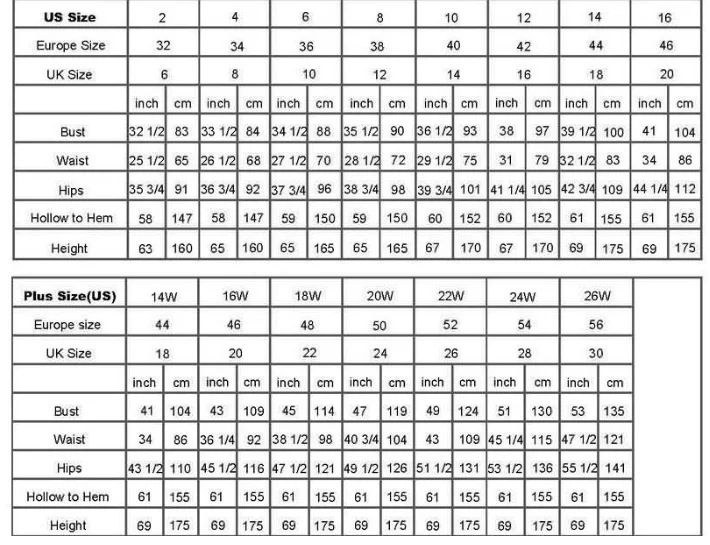 | US Size | 2 | | 4 | | 6 | | 8 | | 10 | | 12 | | 14 | | 16 | |
|---|---|---|---|---|---|---|---|---|---|---|---|---|---|---|---|---|
| Europe Size | 32 | | 34 | | 36 | | 38 | | 40 | | 42 | | 44 | | 46 | |
| UK Size | 6 | | 8 | | 10 | | 12 | | 14 | | 16 | | 18 | | 20 | |
| | inch | cm | inch | cm | inch | cm | inch | cm | inch | cm | inch | cm | inch | cm | inch | cm |
| Bust | 32 1/2 | 83 | 33 1/2 | 84 | 34 1/2 | 88 | 35 1/2 | 90 | 36 1/2 | 93 | 38 | 97 | 39 1/2 | 100 | 41 | 104 |
| Waist | 25 1/2 | 65 | 26 1/2 | 68 | 27 1/2 | 70 | 28 1/2 | 72 | 29 1/2 | 75 | 31 | 79 | 32 1/2 | 83 | 34 | 86 |
| Hips | 35 3/4 | 91 | 36 3/4 | 92 | 37 3/4 | 96 | 38 3/4 | 98 | 39 3/4 | 101 | 41 1/4 | 105 | 42 3/4 | 109 | 44 1/4 | 112 |
| Hollow to Hem | 58 | 147 | 58 | 147 | 59 | 150 | 59 | 150 | 60 | 152 | 60 | 152 | 61 | 155 | 61 | 155 |
| Height | 63 | 160 | 65 | 160 | 65 | 165 | 65 | 165 | 67 | 170 | 67 | 170 | 69 | 175 | 69 | 175 |

| Plus Size(US) | 14W | | 16W | | 18W | | 20W | | 22W | | 24W | | 26W | |
|---|---|---|---|---|---|---|---|---|---|---|---|---|---|---|
| Europe size | 44 | | 46 | | 48 | | 50 | | 52 | | 54 | | 56 | |
| UK Size | 18 | | 20 | | 22 | | 24 | | 26 | | 28 | | 30 | |
| | inch | cm | inch | cm | inch | cm | inch | cm | inch | cm | inch | cm | inch | cm |
| Bust | 41 | 104 | 43 | 109 | 45 | 114 | 47 | 119 | 49 | 124 | 51 | 130 | 53 | 135 |
| Waist | 34 | 86 | 36 1/4 | 92 | 38 1/2 | 98 | 40 3/4 | 104 | 43 | 109 | 45 1/4 | 115 | 47 1/2 | 121 |
| Hips | 43 1/2 | 110 | 45 1/2 | 116 | 47 1/2 | 121 | 49 1/2 | 126 | 51 1/2 | 131 | 53 1/2 | 136 | 55 1/2 | 141 |
| Hollow to Hem | 61 | 155 | 61 | 155 | 61 | 155 | 61 | 155 | 61 | 155 | 61 | 155 | 61 | 155 |
| Height | 69 | 175 | 69 | 175 | 69 | 175 | 69 | 175 | 69 | 175 | 69 | 175 | 69 | 175 |